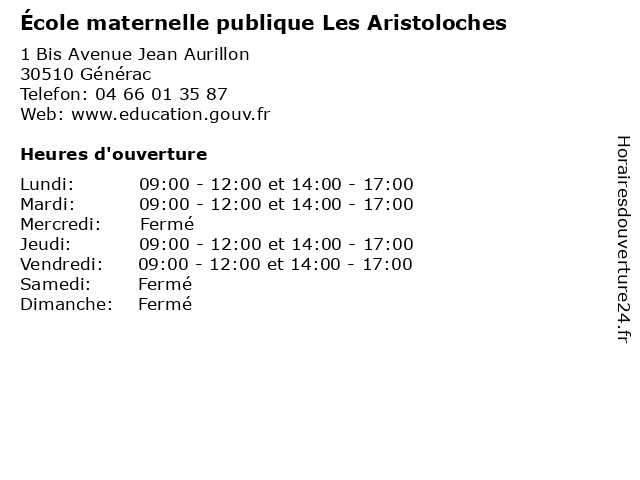 École maternelle publique Les Aristoloches

1 Bis Avenue Jean Aurillon
30510 Générac
Telefon: 04 66 01 35 87
Web: www.education.gouv.fr

Heures d'ouverture

Lundi: 09:00 - 12:00 et 14:00 - 17:00
Mardi: 09:00 - 12:00 et 14:00 - 17:00
Mercredi: Fermé
Jeudi: 09:00 - 12:00 et 14:00 - 17:00
Vendredi: 09:00 - 12:00 et 14:00 - 17:00
Samedi: Fermé
Dimanche: Fermé

Horairesdouverture24.fr